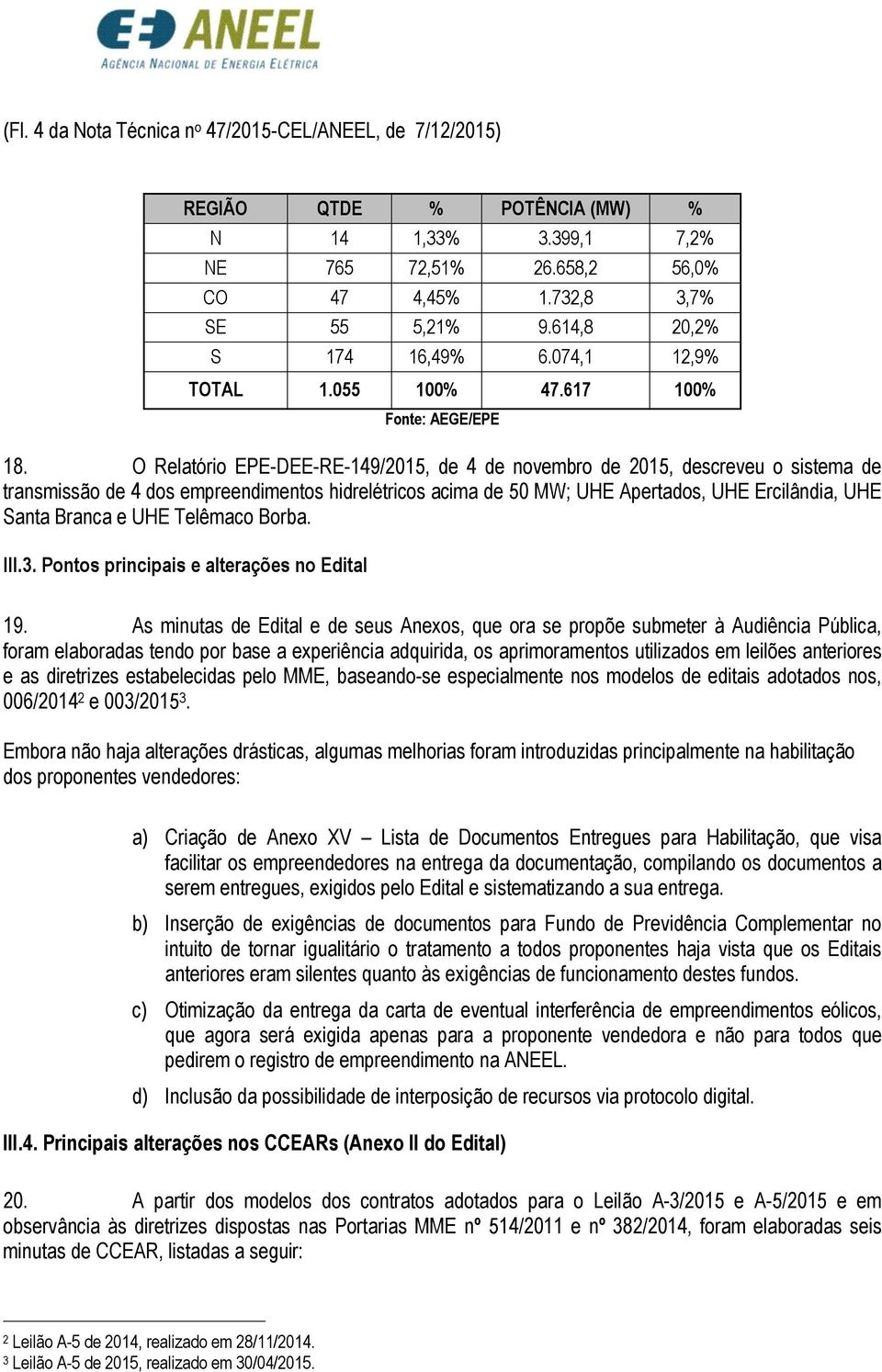 ANEEL
AGÊNCIA NACIONAL DE ENERGIA ELÉTRICA

(Fl. 4 da Nota Técnica nº 47/2015-CEL/ANEEL, de 7/12/2015)

| REGIÃO | QTDE | % | POTÊNCIA (MW) | % |
|---|---|---|---|---|
| N | 14 | 1,33% | 3.399,1 | 7,2% |
| NE | 765 | 72,51% | 26.658,2 | 56,0% |
| CO | 47 | 4,45% | 1.732,8 | 3,7% |
| SE | 55 | 5,21% | 9.614,8 | 20,2% |
| S | 174 | 16,49% | 6.074,1 | 12,9% |
| TOTAL | 1.055 | 100% | 47.617 | 100% |

Fonte: AEGE/EPE

18. O Relatório EPE-DEE-RE-149/2015, de 4 de novembro de 2015, descreveu o sistema de transmissão de 4 dos empreendimentos hidrelétricos acima de 50 MW; UHE Apertados, UHE Ercilândia, UHE Santa Branca e UHE Telêmaco Borba.

III.3. Pontos principais e alterações no Edital

19. As minutas de Edital e de seus Anexos, que ora se propõe submeter à Audiência Pública, foram elaboradas tendo por base a experiência adquirida, os aprimoramentos utilizados em leilões anteriores e as diretrizes estabelecidas pelo MME, baseando-se especialmente nos modelos de editais adotados nos, 006/2014$^2$ e 003/2015$^3$.

Embora não haja alterações drásticas, algumas melhorias foram introduzidas principalmente na habilitação dos proponentes vendedores:

a) Criação de Anexo XV – Lista de Documentos Entregues para Habilitação, que visa facilitar os empreendedores na entrega da documentação, compilando os documentos a serem entregues, exigidos pelo Edital e sistematizando a sua entrega.

b) Inserção de exigências de documentos para Fundo de Previdência Complementar no intuito de tornar igualitário o tratamento a todos proponentes haja vista que os Editais anteriores eram silentes quanto às exigências de funcionamento destes fundos.

c) Otimização da entrega da carta de eventual interferência de empreendimentos eólicos, que agora será exigida apenas para a proponente vendedora e não para todos que pedirem o registro de empreendimento na ANEEL.

d) Inclusão da possibilidade de interposição de recursos via protocolo digital.

III.4. Principais alterações nos CCEARs (Anexo II do Edital)

20. A partir dos modelos dos contratos adotados para o Leilão A-3/2015 e A-5/2015 e em observância às diretrizes dispostas nas Portarias MME nº 514/2011 e nº 382/2014, foram elaboradas seis minutas de CCEAR, listadas a seguir:

$^2$ Leilão A-5 de 2014, realizado em 28/11/2014.
$^3$ Leilão A-5 de 2015, realizado em 30/04/2015.